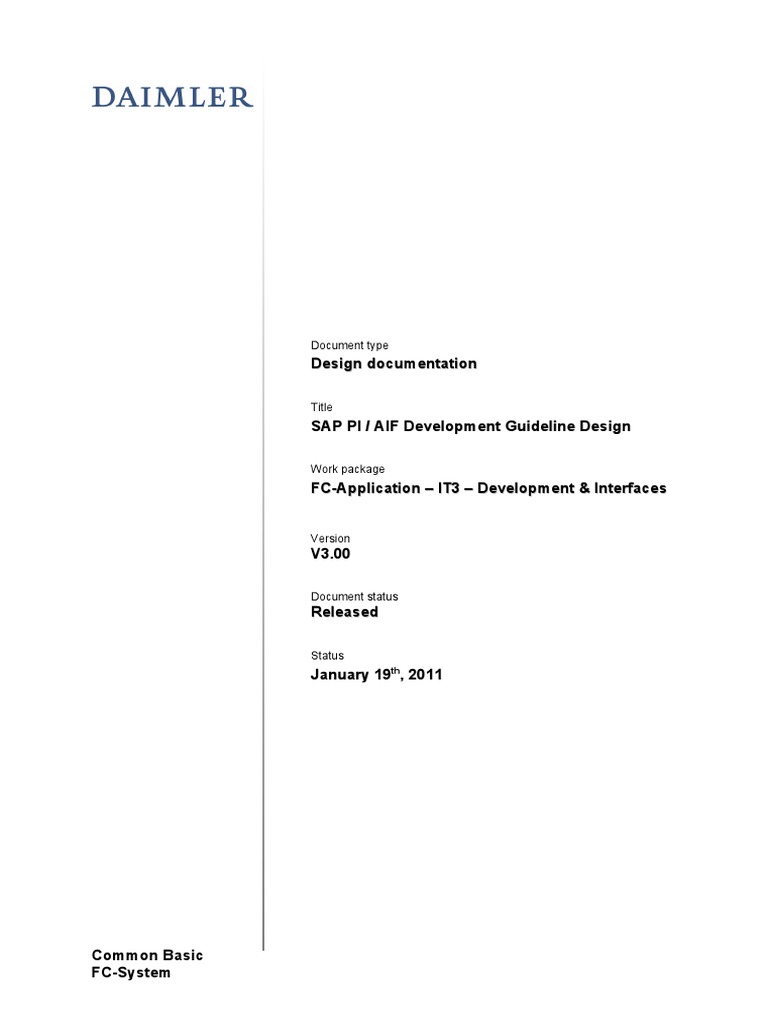 DAIMLER

Document type
Design documentation

Title
SAP PI / AIF Development Guideline Design

Work package
FC-Application – IT3 – Development & Interfaces

Version
V3.00

Document status
Released

Status
January 19$^{th}$, 2011

Common Basic
FC-System